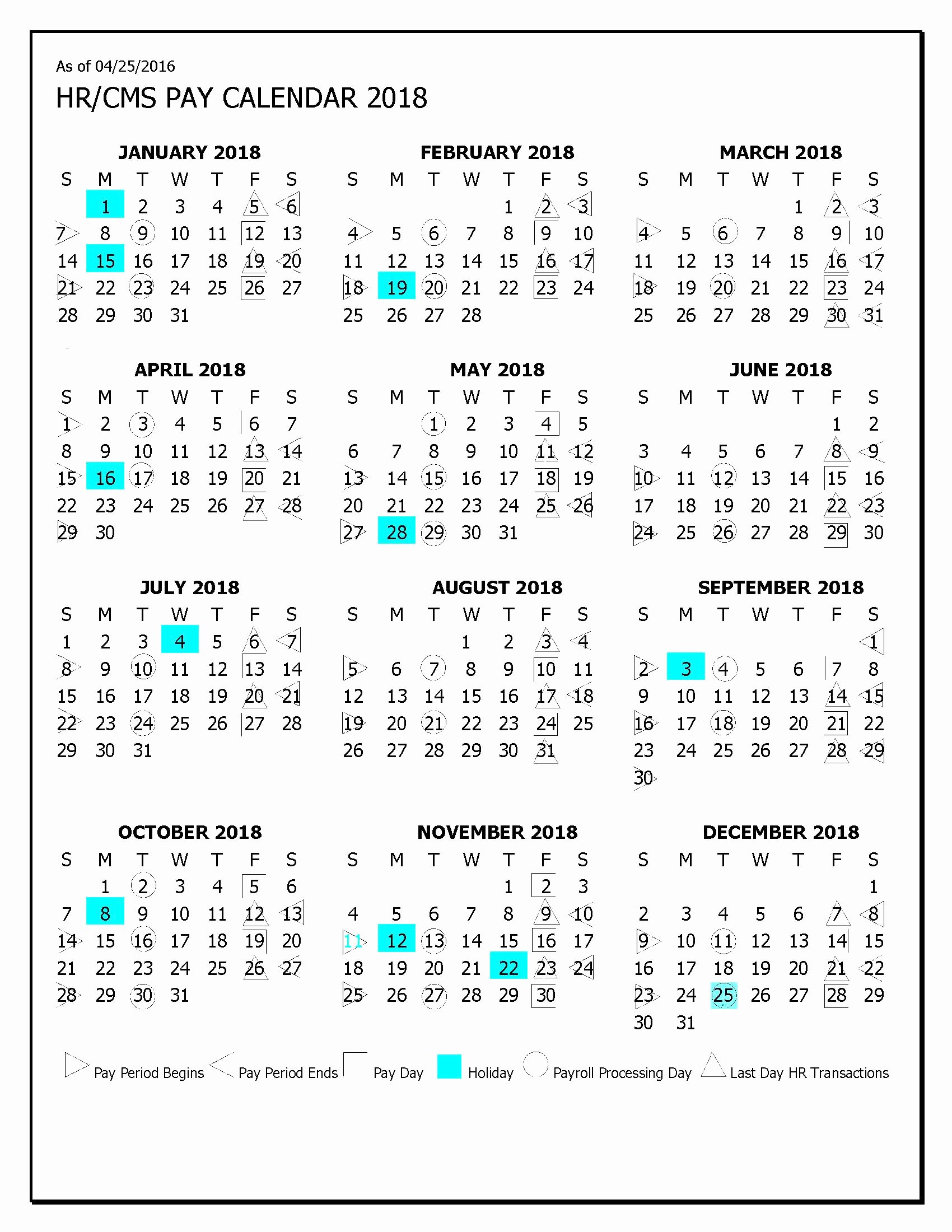 As of 04/25/2016

HR/CMS PAY CALENDAR 2018

JANUARY 2018

| S | M | T | W | T | F | S |
|---|---|---|---|---|---|---|
|  | 1 | 2 | 3 | 4 | 5 | 6 |
| 7 | 8 | 9 | 10 | 11 | 12 | 13 |
| 14 | 15 | 16 | 17 | 18 | 19 | 20 |
| 21 | 22 | 23 | 24 | 25 | 26 | 27 |
| 28 | 29 | 30 | 31 |  |  |  |

FEBRUARY 2018

| S | M | T | W | T | F | S |
|---|---|---|---|---|---|---|
|  |  |  |  | 1 | 2 | 3 |
| 4 | 5 | 6 | 7 | 8 | 9 | 10 |
| 11 | 12 | 13 | 14 | 15 | 16 | 17 |
| 18 | 19 | 20 | 21 | 22 | 23 | 24 |
| 25 | 26 | 27 | 28 |  |  |  |

MARCH 2018

| S | M | T | W | T | F | S |
|---|---|---|---|---|---|---|
|  |  |  |  | 1 | 2 | 3 |
| 4 | 5 | 6 | 7 | 8 | 9 | 10 |
| 11 | 12 | 13 | 14 | 15 | 16 | 17 |
| 18 | 19 | 20 | 21 | 22 | 23 | 24 |
| 25 | 26 | 27 | 28 | 29 | 30 | 31 |

APRIL 2018

| S | M | T | W | T | F | S |
|---|---|---|---|---|---|---|
| 1 | 2 | 3 | 4 | 5 | 6 | 7 |
| 8 | 9 | 10 | 11 | 12 | 13 | 14 |
| 15 | 16 | 17 | 18 | 19 | 20 | 21 |
| 22 | 23 | 24 | 25 | 26 | 27 | 28 |
| 29 | 30 |  |  |  |  |  |

MAY 2018

| S | M | T | W | T | F | S |
|---|---|---|---|---|---|---|
|  |  | 1 | 2 | 3 | 4 | 5 |
| 6 | 7 | 8 | 9 | 10 | 11 | 12 |
| 13 | 14 | 15 | 16 | 17 | 18 | 19 |
| 20 | 21 | 22 | 23 | 24 | 25 | 26 |
| 27 | 28 | 29 | 30 | 31 |  |  |

JUNE 2018

| S | M | T | W | T | F | S |
|---|---|---|---|---|---|---|
|  |  |  |  |  | 1 | 2 |
| 3 | 4 | 5 | 6 | 7 | 8 | 9 |
| 10 | 11 | 12 | 13 | 14 | 15 | 16 |
| 17 | 18 | 19 | 20 | 21 | 22 | 23 |
| 24 | 25 | 26 | 27 | 28 | 29 | 30 |

JULY 2018

| S | M | T | W | T | F | S |
|---|---|---|---|---|---|---|
| 1 | 2 | 3 | 4 | 5 | 6 | 7 |
| 8 | 9 | 10 | 11 | 12 | 13 | 14 |
| 15 | 16 | 17 | 18 | 19 | 20 | 21 |
| 22 | 23 | 24 | 25 | 26 | 27 | 28 |
| 29 | 30 | 31 |  |  |  |  |

AUGUST 2018

| S | M | T | W | T | F | S |
|---|---|---|---|---|---|---|
|  |  |  | 1 | 2 | 3 | 4 |
| 5 | 6 | 7 | 8 | 9 | 10 | 11 |
| 12 | 13 | 14 | 15 | 16 | 17 | 18 |
| 19 | 20 | 21 | 22 | 23 | 24 | 25 |
| 26 | 27 | 28 | 29 | 30 | 31 |  |

SEPTEMBER 2018

| S | M | T | W | T | F | S |
|---|---|---|---|---|---|---|
|  |  |  |  |  |  | 1 |
| 2 | 3 | 4 | 5 | 6 | 7 | 8 |
| 9 | 10 | 11 | 12 | 13 | 14 | 15 |
| 16 | 17 | 18 | 19 | 20 | 21 | 22 |
| 23 | 24 | 25 | 26 | 27 | 28 | 29 |
| 30 |  |  |  |  |  |  |

OCTOBER 2018

| S | M | T | W | T | F | S |
|---|---|---|---|---|---|---|
|  | 1 | 2 | 3 | 4 | 5 | 6 |
| 7 | 8 | 9 | 10 | 11 | 12 | 13 |
| 14 | 15 | 16 | 17 | 18 | 19 | 20 |
| 21 | 22 | 23 | 24 | 25 | 26 | 27 |
| 28 | 29 | 30 | 31 |  |  |  |

NOVEMBER 2018

| S | M | T | W | T | F | S |
|---|---|---|---|---|---|---|
|  |  |  |  | 1 | 2 | 3 |
| 4 | 5 | 6 | 7 | 8 | 9 | 10 |
| 11 | 12 | 13 | 14 | 15 | 16 | 17 |
| 18 | 19 | 20 | 21 | 22 | 23 | 24 |
| 25 | 26 | 27 | 28 | 29 | 30 |  |

DECEMBER 2018

| S | M | T | W | T | F | S |
|---|---|---|---|---|---|---|
|  |  |  |  |  |  | 1 |
| 2 | 3 | 4 | 5 | 6 | 7 | 8 |
| 9 | 10 | 11 | 12 | 13 | 14 | 15 |
| 16 | 17 | 18 | 19 | 20 | 21 | 22 |
| 23 | 24 | 25 | 26 | 27 | 28 | 29 |
| 30 | 31 |  |  |  |  |  |

Pay Period Begins Pay Period Ends Pay Day Holiday Payroll Processing Day Last Day HR Transactions